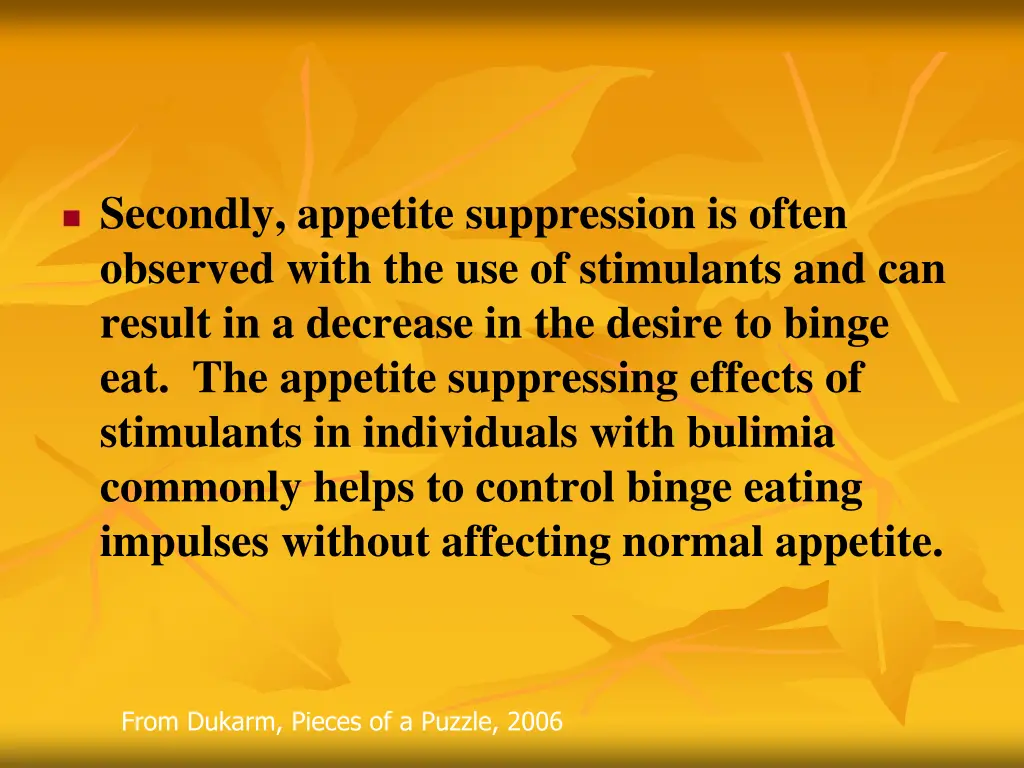 Secondly, appetite suppression is often observed with the use of stimulants and can result in a decrease in the desire to binge eat.  The appetite suppressing effects of stimulants in individuals with bulimia commonly helps to control binge eating impulses without affecting normal appetite.

From Dukarm, Pieces of a Puzzle, 2006